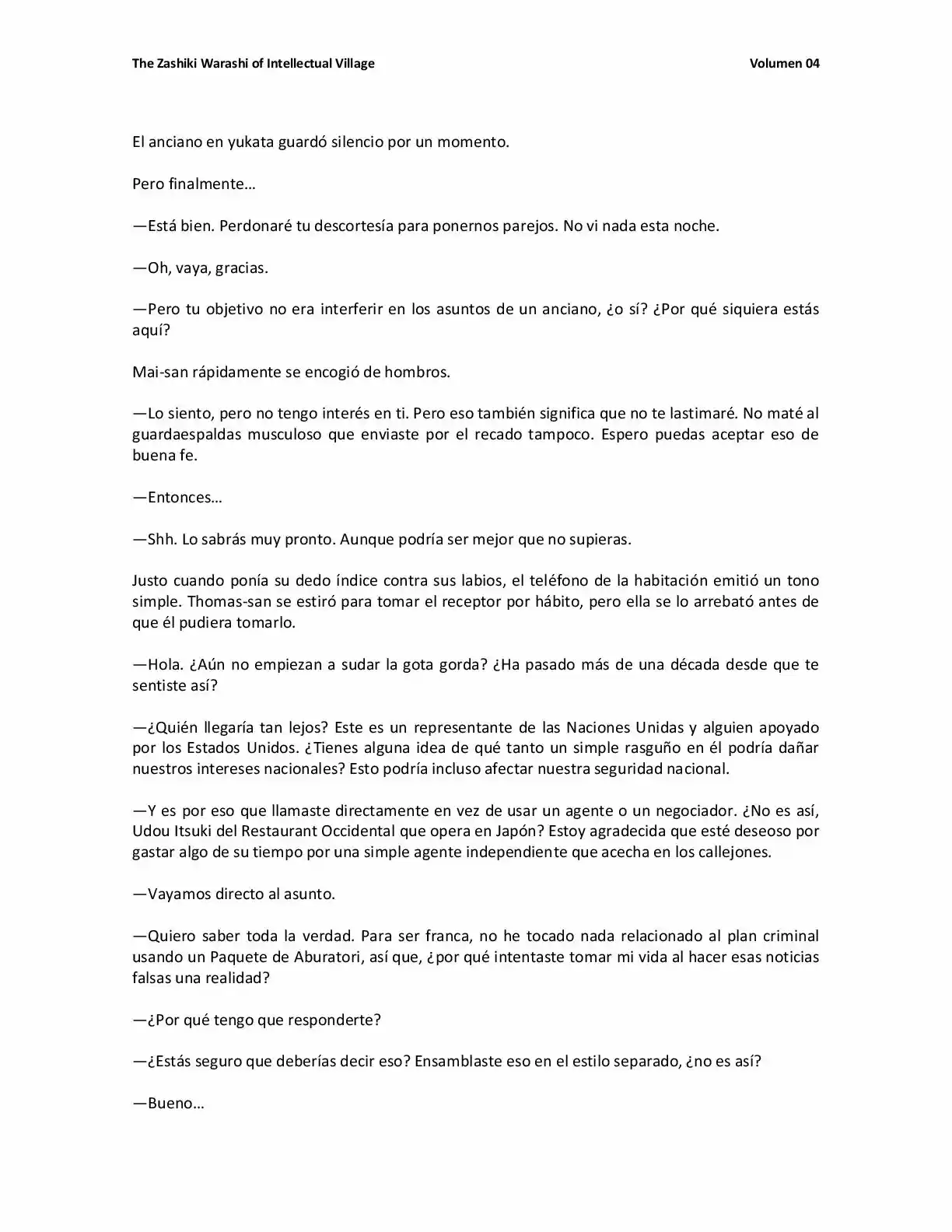 The Zashiki Warashi of Intellectual Village Volumen 04

El anciano en yukata guardó silencio por un momento.

Pero finalmente…

—Está bien. Perdonaré tu descortesía para ponernos parejos. No vi nada esta noche.

—Oh, vaya, gracias.

—Pero tu objetivo no era interferir en los asuntos de un anciano, ¿o sí? ¿Por qué siquiera estás aquí?

Mai-san rápidamente se encogió de hombros.

—Lo siento, pero no tengo interés en ti. Pero eso también significa que no te lastimaré. No maté al guardaespaldas musculoso que enviaste por el recado tampoco. Espero puedas aceptar eso de buena fe.

—Entonces…

—Shh. Lo sabrás muy pronto. Aunque podría ser mejor que no supieras.

Justo cuando ponía su dedo índice contra sus labios, el teléfono de la habitación emitió un tono simple. Thomas-san se estiró para tomar el receptor por hábito, pero ella se lo arrebató antes de que él pudiera tomarlo.

—Hola. ¿Aún no empiezan a sudar la gota gorda? ¿Ha pasado más de una década desde que te sentiste así?

—¿Quién llegaría tan lejos? Este es un representante de las Naciones Unidas y alguien apoyado por los Estados Unidos. ¿Tienes alguna idea de qué tanto un simple rasguño en él podría dañar nuestros intereses nacionales? Esto podría incluso afectar nuestra seguridad nacional.

—Y es por eso que llamaste directamente en vez de usar un agente o un negociador. ¿No es así, Udou Itsuki del Restaurant Occidental que opera en Japón? Estoy agradecida que esté deseoso por gastar algo de su tiempo por una simple agente independiente que acecha en los callejones.

—Vayamos directo al asunto.

—Quiero saber toda la verdad. Para ser franca, no he tocado nada relacionado al plan criminal usando un Paquete de Aburatori, así que, ¿por qué intentaste tomar mi vida al hacer esas noticias falsas una realidad?

—¿Por qué tengo que responderte?

—¿Estás seguro que deberías decir eso? Ensamblaste eso en el estilo separado, ¿no es así?

—Bueno…